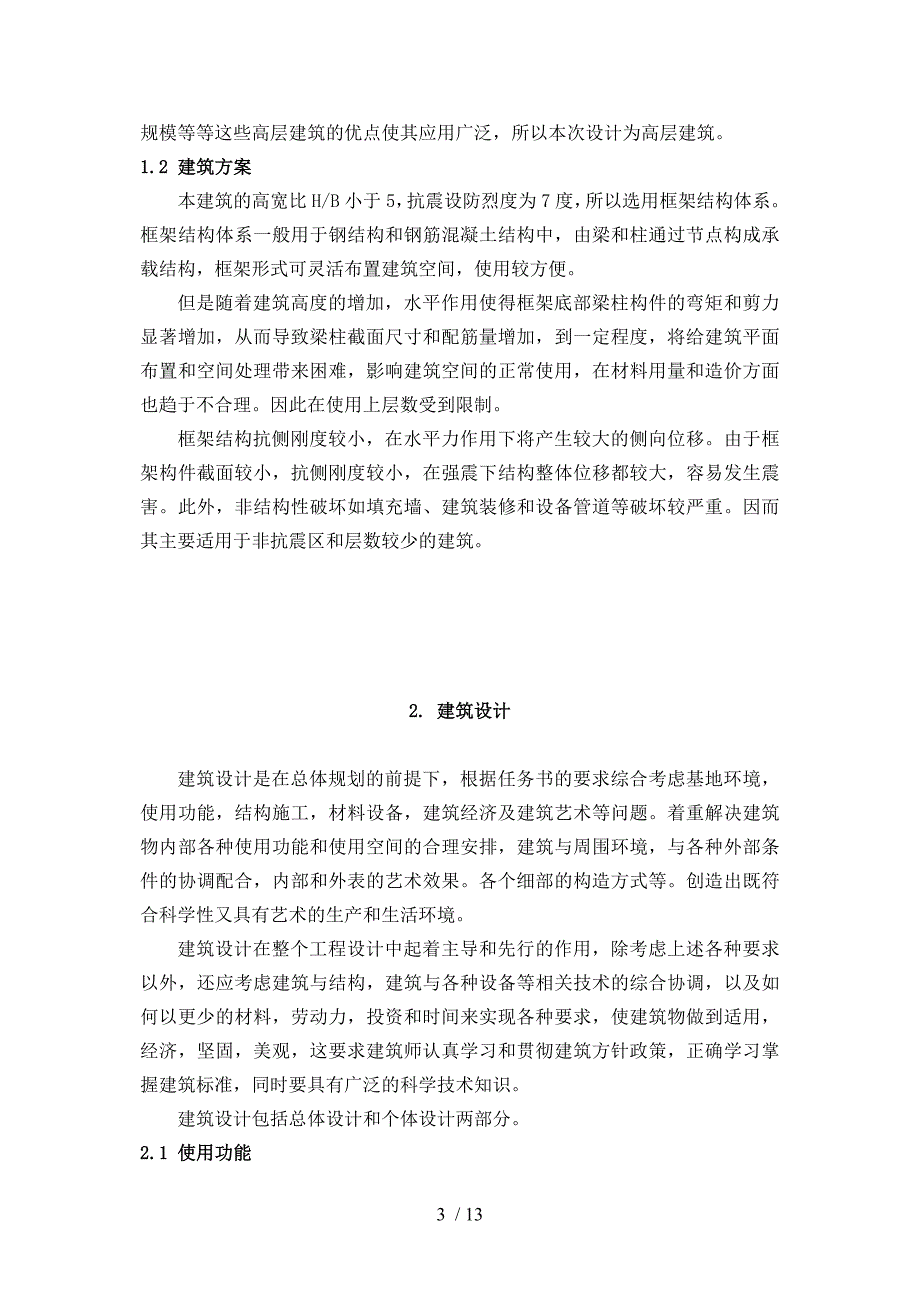 规模等等这些高层建筑的优点使其应用广泛，所以本次设计为高层建筑。

1.2 建筑方案

本建筑的高宽比 H/B 小于 5，抗震设防烈度为 7 度，所以选用框架结构体系。框架结构体系一般用于钢结构和钢筋混凝土结构中，由梁和柱通过节点构成承载结构，框架形式可灵活布置建筑空间，使用较方便。

但是随着建筑高度的增加，水平作用使得框架底部梁柱构件的弯矩和剪力显著增加，从而导致梁柱截面尺寸和配筋量增加，到一定程度，将给建筑平面布置和空间处理带来困难，影响建筑空间的正常使用，在材料用量和造价方面也趋于不合理。因此在使用上层数受到限制。

框架结构抗侧刚度较小，在水平力作用下将产生较大的侧向位移。由于框架构件截面较小，抗侧刚度较小，在强震下结构整体位移都较大，容易发生震害。此外，非结构性破坏如填充墙、建筑装修和设备管道等破坏较严重。因而其主要适用于非抗震区和层数较少的建筑。

2. 建筑设计

建筑设计是在总体规划的前提下，根据任务书的要求综合考虑基地环境，使用功能，结构施工，材料设备，建筑经济及建筑艺术等问题。着重解决建筑物内部各种使用功能和使用空间的合理安排，建筑与周围环境，与各种外部条件的协调配合，内部和外表的艺术效果。各个细部的构造方式等。创造出既符合科学性又具有艺术的生产和生活环境。

建筑设计在整个工程设计中起着主导和先行的作用，除考虑上述各种要求以外，还应考虑建筑与结构，建筑与各种设备等相关技术的综合协调，以及如何以更少的材料，劳动力，投资和时间来实现各种要求，使建筑物做到适用，经济，坚固，美观，这要求建筑师认真学习和贯彻建筑方针政策，正确学习掌握建筑标准，同时要具有广泛的科学技术知识。

建筑设计包括总体设计和个体设计两部分。

2.1 使用功能

3 / 13